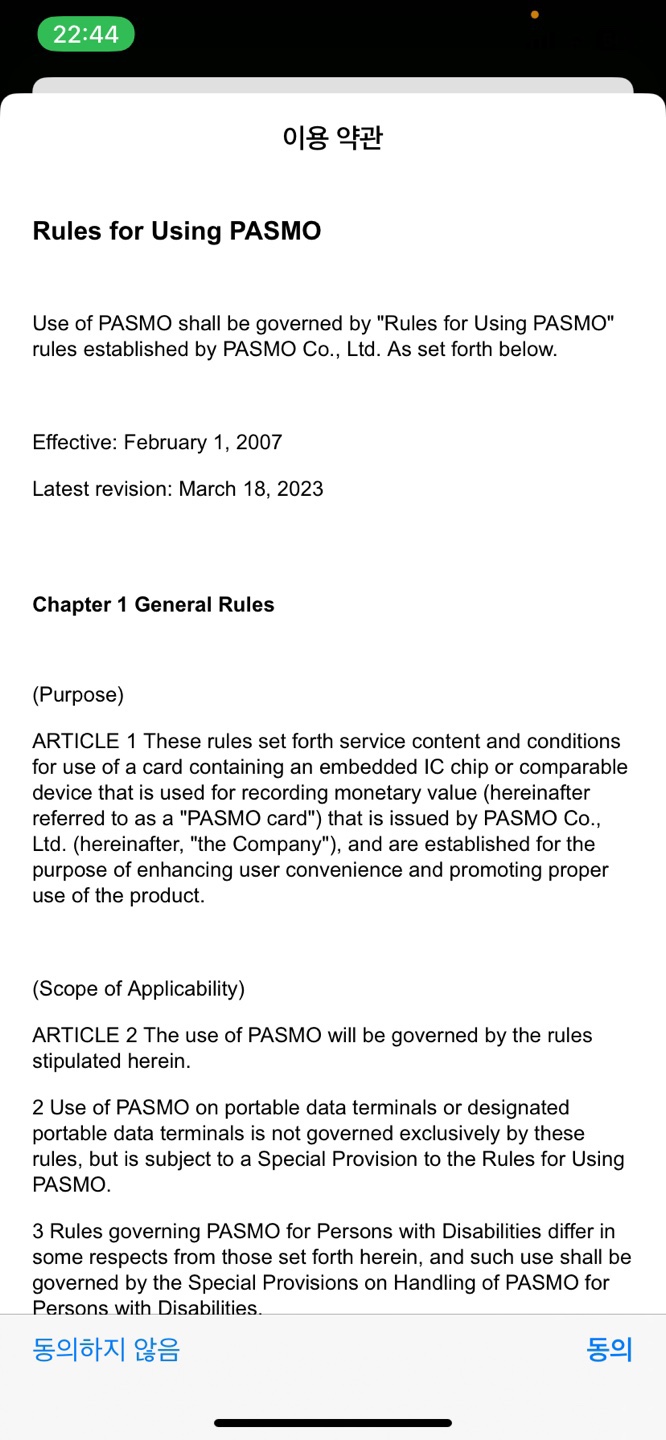 22:44

이용 약관

Rules for Using PASMO

Use of PASMO shall be governed by "Rules for Using PASMO" rules established by PASMO Co., Ltd. As set forth below.

Effective: February 1, 2007

Latest revision: March 18, 2023

Chapter 1 General Rules

(Purpose)

ARTICLE 1 These rules set forth service content and conditions for use of a card containing an embedded IC chip or comparable device that is used for recording monetary value (hereinafter referred to as a "PASMO card") that is issued by PASMO Co., Ltd. (hereinafter, "the Company"), and are established for the purpose of enhancing user convenience and promoting proper use of the product.

(Scope of Applicability)

ARTICLE 2 The use of PASMO will be governed by the rules stipulated herein.

2 Use of PASMO on portable data terminals or designated portable data terminals is not governed exclusively by these rules, but is subject to a Special Provision to the Rules for Using PASMO.

3 Rules governing PASMO for Persons with Disabilities differ in some respects from those set forth herein, and such use shall be governed by the Special Provisions on Handling of PASMO for Persons with Disabilities.

동의하지 않음

동의